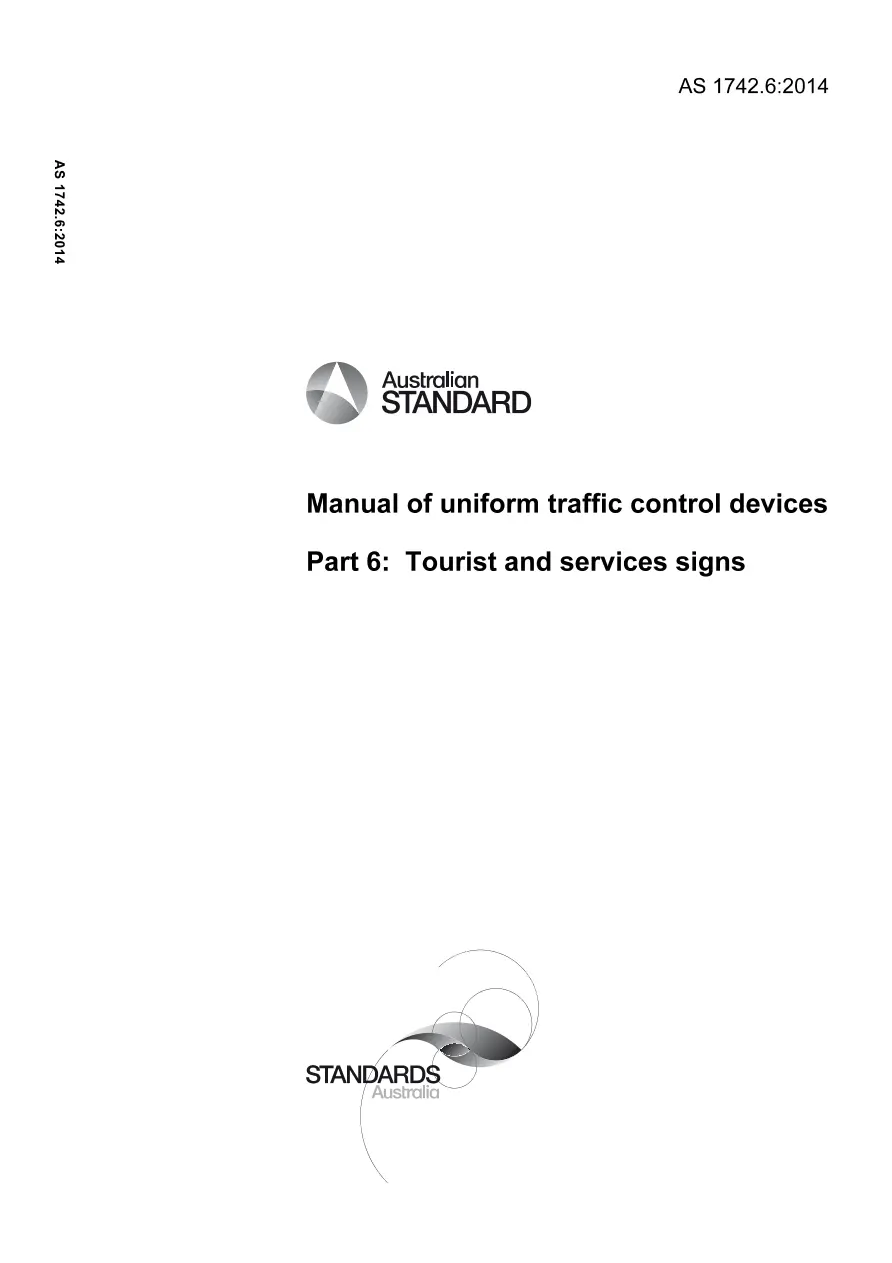 AS 1742.6:2014

AS 1742.6:2014

Australian STANDARD

Manual of uniform traffic control devices

Part 6: Tourist and services signs

STANDARDS Australia